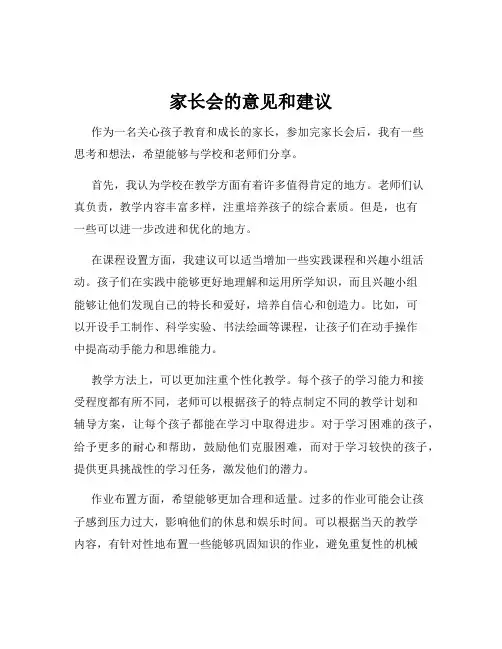 家长会的意见和建议

作为一名关心孩子教育和成长的家长，参加完家长会后，我有一些思考和想法，希望能够与学校和老师们分享。

首先，我认为学校在教学方面有着许多值得肯定的地方。老师们认真负责，教学内容丰富多样，注重培养孩子的综合素质。但是，也有一些可以进一步改进和优化的地方。

在课程设置方面，我建议可以适当增加一些实践课程和兴趣小组活动。孩子们在实践中能够更好地理解和运用所学知识，而且兴趣小组能够让他们发现自己的特长和爱好，培养自信心和创造力。比如，可以开设手工制作、科学实验、书法绘画等课程，让孩子们在动手操作中提高动手能力和思维能力。

教学方法上，可以更加注重个性化教学。每个孩子的学习能力和接受程度都有所不同，老师可以根据孩子的特点制定不同的教学计划和辅导方案，让每个孩子都能在学习中取得进步。对于学习困难的孩子，给予更多的耐心和帮助，鼓励他们克服困难，而对于学习较快的孩子，提供更具挑战性的学习任务，激发他们的潜力。

作业布置方面，希望能够更加合理和适量。过多的作业可能会让孩子感到压力过大，影响他们的休息和娱乐时间。可以根据当天的教学内容，有针对性地布置一些能够巩固知识的作业，避免重复性的机械